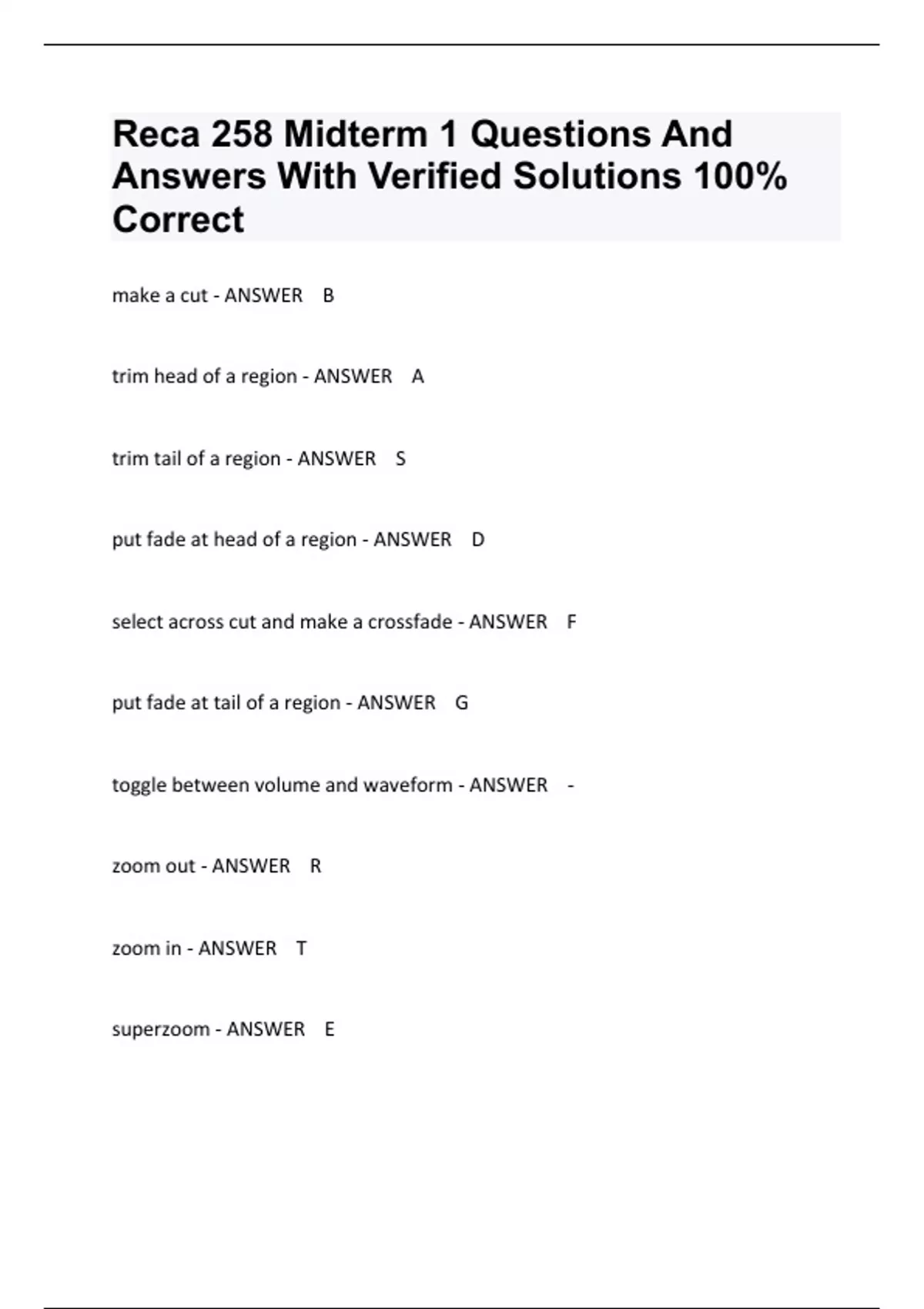 Reca 258 Midterm 1 Questions And Answers With Verified Solutions 100% Correct

make a cut - ANSWER B

trim head of a region - ANSWER A

trim tail of a region - ANSWER S

put fade at head of a region - ANSWER D

select across cut and make a crossfade - ANSWER F

put fade at tail of a region - ANSWER G

toggle between volume and waveform - ANSWER -

zoom out - ANSWER R

zoom in - ANSWER T

superzoom - ANSWER E